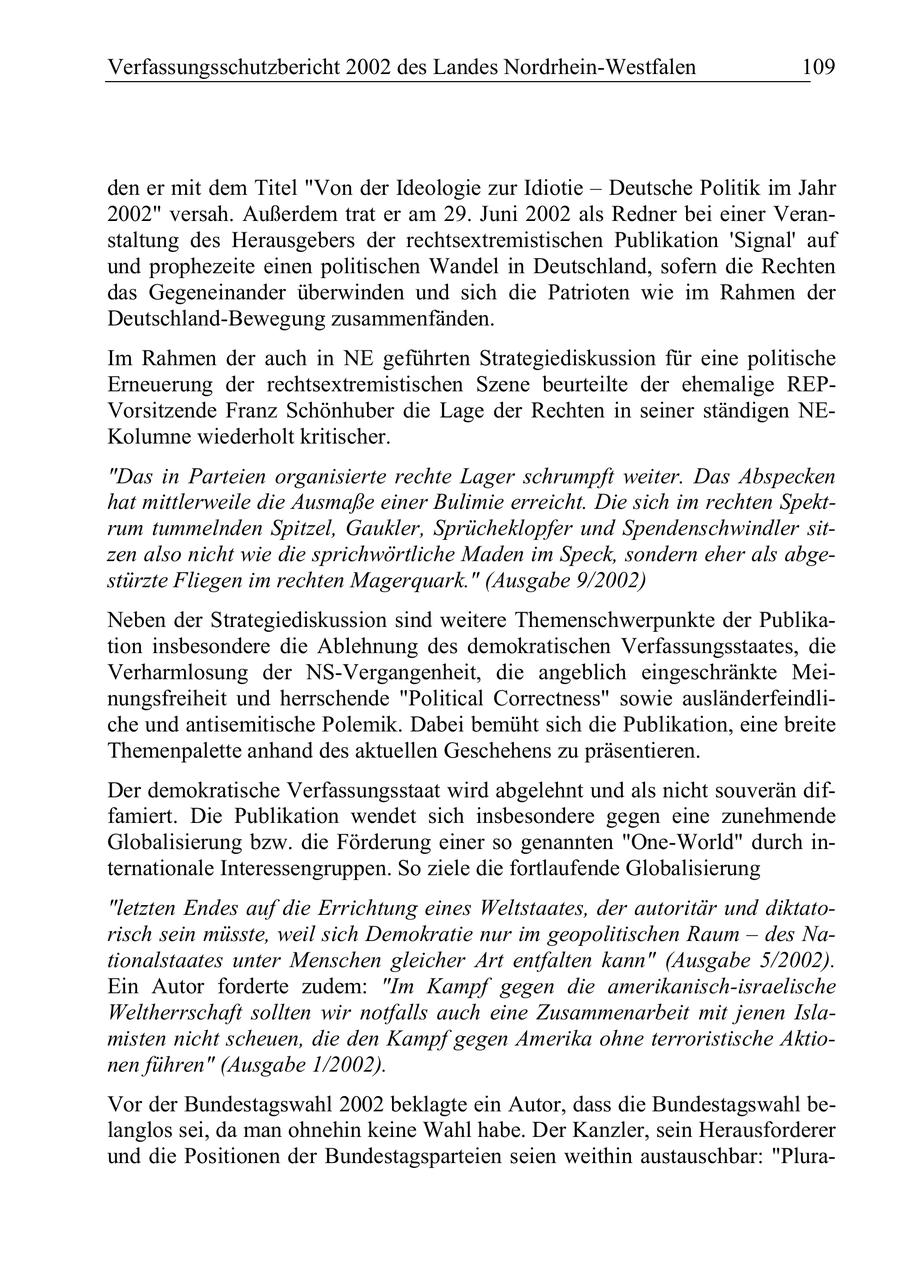 Verfassungsschutzbericht 2002 des Landes Nordrhein-Westfalen 109

den er mit dem Titel "Von der Ideologie zur Idiotie – Deutsche Politik im Jahr 2002" versah. Außerdem trat er am 29. Juni 2002 als Redner bei einer Veranstaltung des Herausgebers der rechtsextremistischen Publikation 'Signal' auf und prophezeite einen politischen Wandel in Deutschland, sofern die Rechten das Gegeneinander überwinden und sich die Patrioten wie im Rahmen der Deutschland-Bewegung zusammenfänden.

Im Rahmen der auch in NE geführten Strategiediskussion für eine politische Erneuerung der rechtsextremistischen Szene beurteilte der ehemalige REP-Vorsitzende Franz Schönhuber die Lage der Rechten in seiner ständigen NE-Kolumne wiederholt kritischer.

"Das in Parteien organisierte rechte Lager schrumpft weiter. Das Abspecken hat mittlerweile die Ausmaße einer Bulimie erreicht. Die sich im rechten Spektrum tummelnden Spitzel, Gaukler, Sprücheklopfer und Spendenschwindler sitzen also nicht wie die sprichwörtliche Maden im Speck, sondern eher als abgestürzte Fliegen im rechten Magerquark." (Ausgabe 9/2002)

Neben der Strategiediskussion sind weitere Themenschwerpunkte der Publikation insbesondere die Ablehnung des demokratischen Verfassungsstaates, die Verharmlosung der NS-Vergangenheit, die angeblich eingeschränkte Meinungsfreiheit und herrschende "Political Correctness" sowie ausländerfeindliche und antisemitische Polemik. Dabei bemüht sich die Publikation, eine breite Themenpalette anhand des aktuellen Geschehens zu präsentieren.

Der demokratische Verfassungsstaat wird abgelehnt und als nicht souverän diffamiert. Die Publikation wendet sich insbesondere gegen eine zunehmende Globalisierung bzw. die Förderung einer so genannten "One-World" durch internationale Interessengruppen. So ziele die fortlaufende Globalisierung

"letzten Endes auf die Errichtung eines Weltstaates, der autoritär und diktatorisch sein müsste, weil sich Demokratie nur im geopolitischen Raum – des Nationalstaates unter Menschen gleicher Art entfalten kann" (Ausgabe 5/2002). Ein Autor forderte zudem: "Im Kampf gegen die amerikanisch-israelische Weltherrschaft sollten wir notfalls auch eine Zusammenarbeit mit jenen Islamisten nicht scheuen, die den Kampf gegen Amerika ohne terroristische Aktionen führen" (Ausgabe 1/2002).

Vor der Bundestagswahl 2002 beklagte ein Autor, dass die Bundestagswahl belanglos sei, da man ohnehin keine Wahl habe. Der Kanzler, sein Herausforderer und die Positionen der Bundestagsparteien seien weithin austauschbar: "Plura-